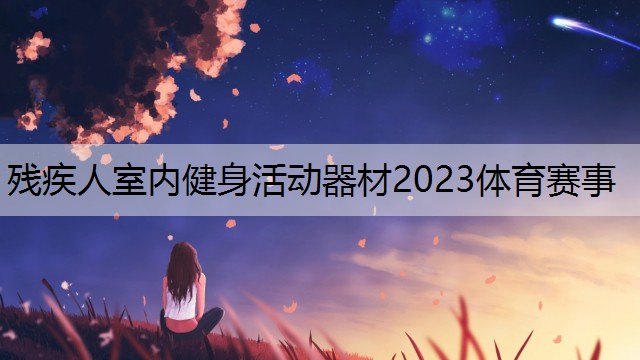 残疾人室内健身活动器材2023体育赛事